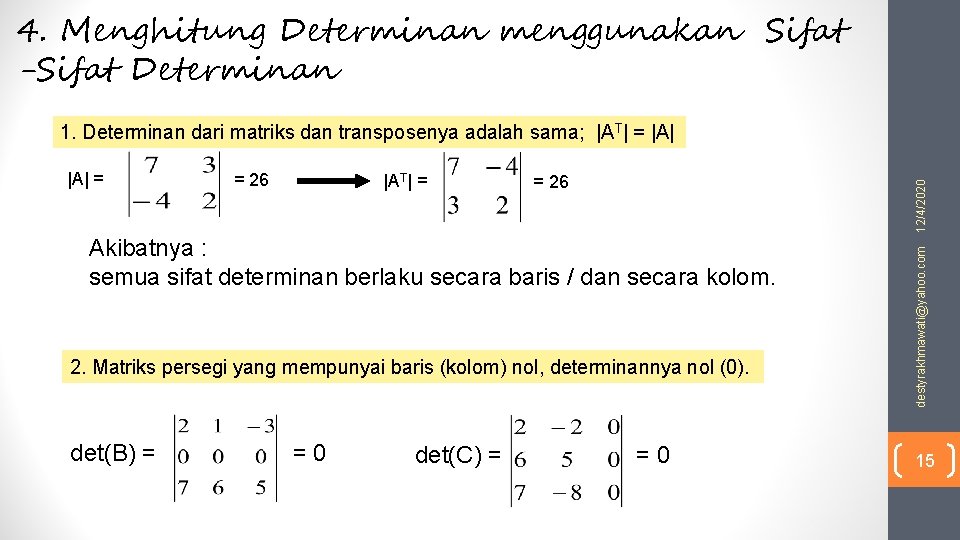 4. Menghitung Determinan menggunakan Sifat -Sifat Determinan

1. Determinan dari matriks dan transposenya adalah sama; $|A^T| = |A|$

$|A| = \begin{vmatrix} 7 & 3 \\ -4 & 2 \end{vmatrix} = 26$ $|A^T| = \begin{vmatrix} 7 & -4 \\ 3 & 2 \end{vmatrix} = 26$

Akibatnya :
semua sifat determinan berlaku secara baris / dan secara kolom.

2. Matriks persegi yang mempunyai baris (kolom) nol, determinannya nol (0).

$\det(B) = \begin{vmatrix} 2 & 1 & -3 \\ 0 & 0 & 0 \\ 7 & 6 & 5 \end{vmatrix} = 0$ $\det(C) = \begin{vmatrix} 2 & -2 & 0 \\ 6 & 5 & 0 \\ 7 & -8 & 0 \end{vmatrix} = 0$

destyrakhmawati@yahoo.com 12/4/2020

15